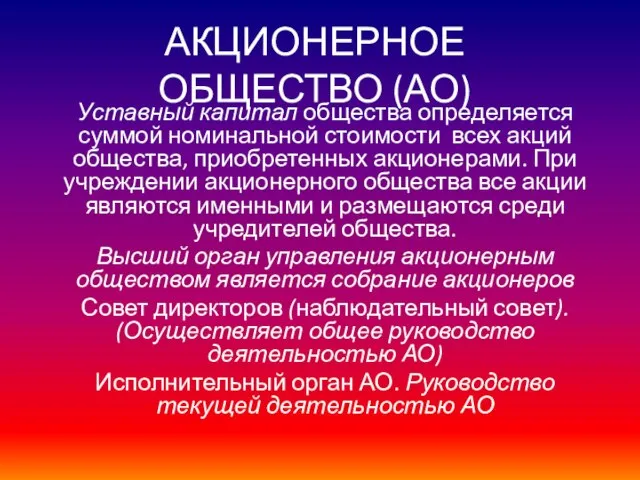 АКЦИОНЕРНОЕ ОБЩЕСТВО (АО)

Уставный капитал общества определяется суммой номинальной стоимости всех акций общества, приобретенных акционерами. При учреждении акционерного общества все акции являются именными и размещаются среди учредителей общества.

Высший орган управления акционерным обществом является собрание акционеров

Совет директоров (наблюдательный совет). (Осуществляет общее руководство деятельностью АО)

Исполнительный орган АО. Руководство текущей деятельностью АО